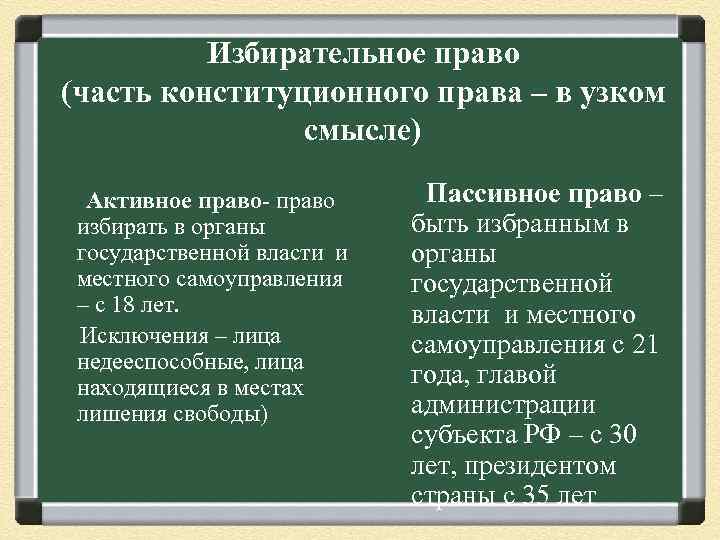 Избирательное право (часть конституционного права – в узком смысле)

Активное право- право избирать в органы государственной власти и местного самоуправления – с 18 лет.

Исключения – лица недееспособные, лица находящиеся в местах лишения свободы)

Пассивное право – быть избранным в органы государственной власти и местного самоуправления с 21 года, главой администрации субъекта РФ – с 30 лет, президентом страны с 35 лет